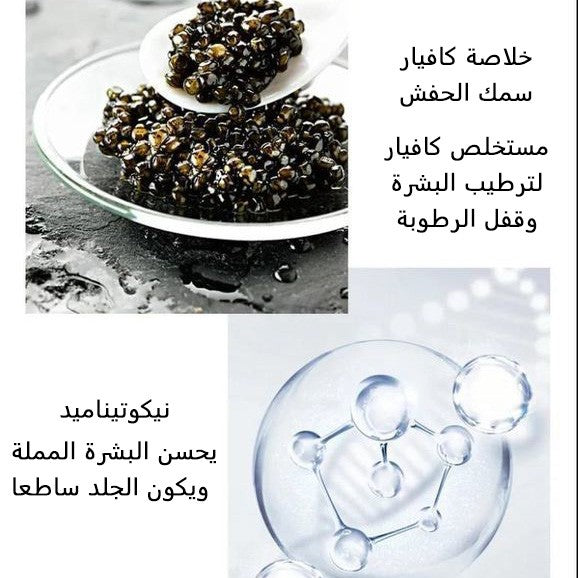 خلاصة كافيار
سمك الحفش

مستخلص كافيار
لترطيب البشرة
وقفل الرطوبة

نيكوتيناميد

يحسن البشرة المملة
ويكون الجلد ساطعا